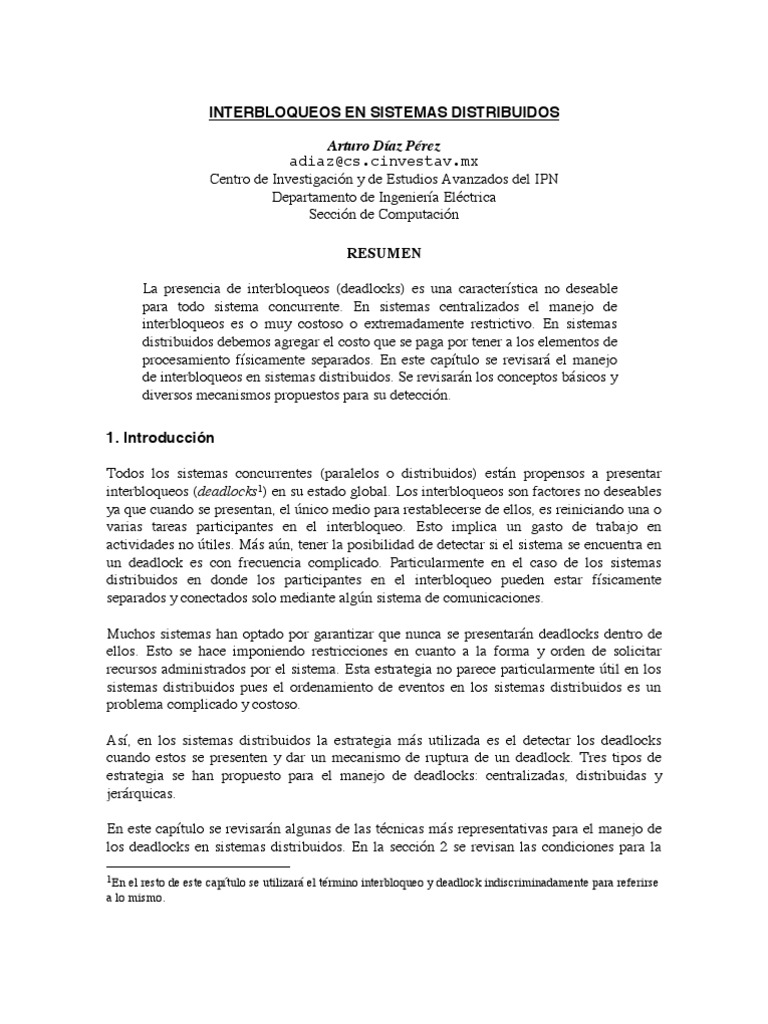 INTERBLOQUEOS EN SISTEMAS DISTRIBUIDOS

Arturo Díaz Pérez
adiaz@cs.cinvestav.mx
Centro de Investigación y de Estudios Avanzados del IPN
Departamento de Ingeniería Eléctrica
Sección de Computación

RESUMEN

La presencia de interbloqueos (deadlocks) es una característica no deseable para todo sistema concurrente. En sistemas centralizados el manejo de interbloqueos es o muy costoso o extremadamente restrictivo. En sistemas distribuidos debemos agregar el costo que se paga por tener a los elementos de procesamiento físicamente separados. En este capítulo se revisará el manejo de interbloqueos en sistemas distribuidos. Se revisarán los conceptos básicos y diversos mecanismos propuestos para su detección.

1. Introducción

Todos los sistemas concurrentes (paralelos o distribuidos) están propensos a presentar interbloqueos (deadlocks$^1$) en su estado global. Los interbloqueos son factores no deseables ya que cuando se presentan, el único medio para restablecerse de ellos, es reiniciando una o varias tareas participantes en el interbloqueo. Esto implica un gasto de trabajo en actividades no útiles. Más aún, tener la posibilidad de detectar si el sistema se encuentra en un deadlock es con frecuencia complicado. Particularmente en el caso de los sistemas distribuidos en donde los participantes en el interbloqueo pueden estar físicamente separados y conectados solo mediante algún sistema de comunicaciones.

Muchos sistemas han optado por garantizar que nunca se presentarán deadlocks dentro de ellos. Esto se hace imponiendo restricciones en cuanto a la forma y orden de solicitar recursos administrados por el sistema. Esta estrategia no parece particularmente útil en los sistemas distribuidos pues el ordenamiento de eventos en los sistemas distribuidos es un problema complicado y costoso.

Así, en los sistemas distribuidos la estrategia más utilizada es el detectar los deadlocks cuando estos se presenten y dar un mecanismo de ruptura de un deadlock. Tres tipos de estrategia se han propuesto para el manejo de deadlocks: centralizadas, distribuidas y jerárquicas.

En este capítulo se revisarán algunas de las técnicas más representativas para el manejo de los deadlocks en sistemas distribuidos. En la sección 2 se revisan las condiciones para la

$^1$En el resto de este capítulo se utilizará el término interbloqueo y deadlock indiscriminadamente para referirse a lo mismo.